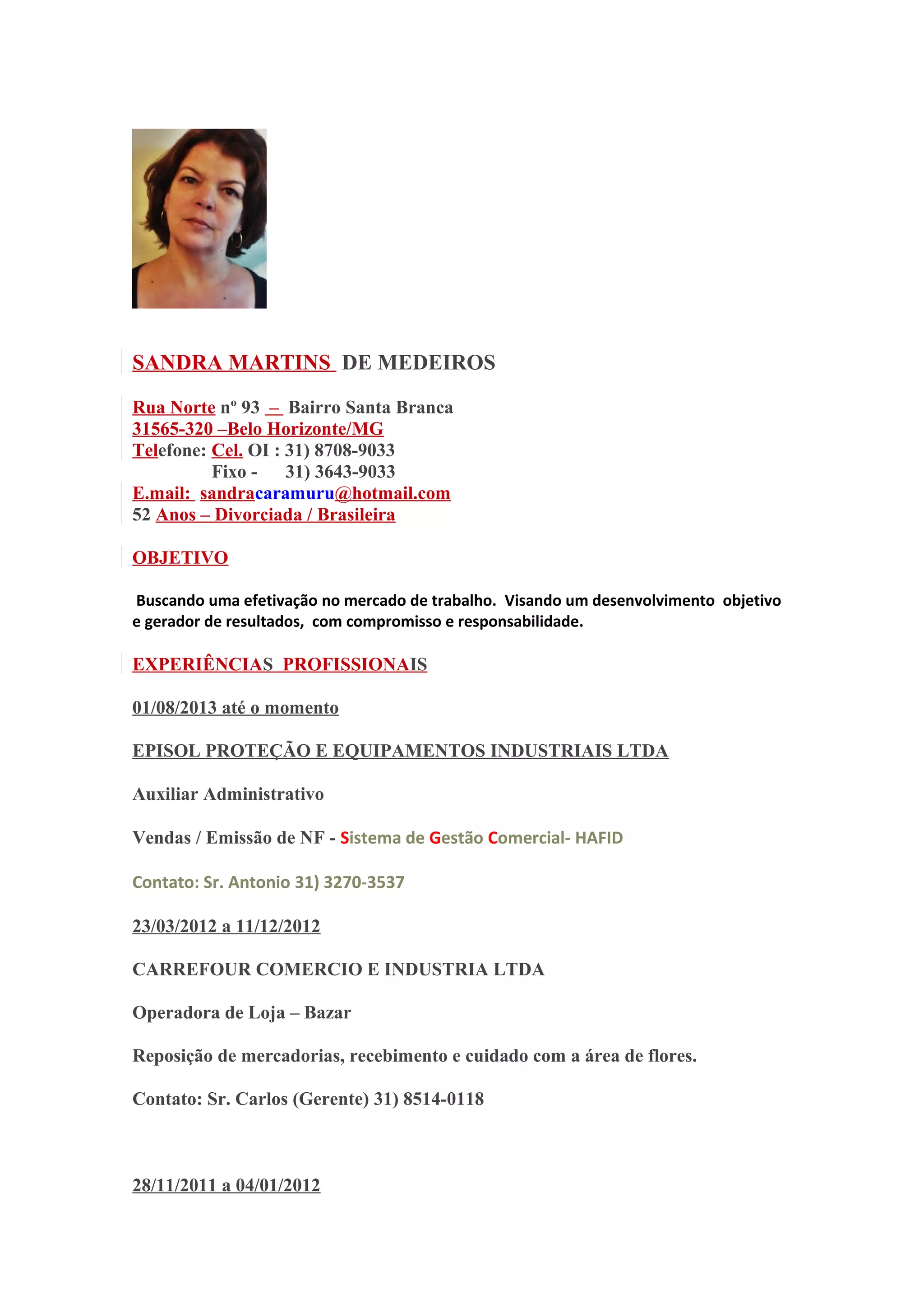 SANDRA MARTINS DE MEDEIROS

Rua Norte nº 93 – Bairro Santa Branca
31565-320 –Belo Horizonte/MG
Telefone: Cel. OI : 31) 8708-9033
Fixo - 31) 3643-9033
E.mail: sandracaramuru@hotmail.com
52 Anos – Divorciada / Brasileira

OBJETIVO

Buscando uma efetivação no mercado de trabalho. Visando um desenvolvimento objetivo e gerador de resultados, com compromisso e responsabilidade.

EXPERIÊNCIAS PROFISSIONAIS

01/08/2013 até o momento

EPISOL PROTEÇÃO E EQUIPAMENTOS INDUSTRIAIS LTDA

Auxiliar Administrativo

Vendas / Emissão de NF - Sistema de Gestão Comercial- HAFID

Contato: Sr. Antonio 31) 3270-3537

23/03/2012 a 11/12/2012

CARREFOUR COMERCIO E INDUSTRIA LTDA

Operadora de Loja – Bazar

Reposição de mercadorias, recebimento e cuidado com a área de flores.

Contato: Sr. Carlos (Gerente) 31) 8514-0118

28/11/2011 a 04/01/2012